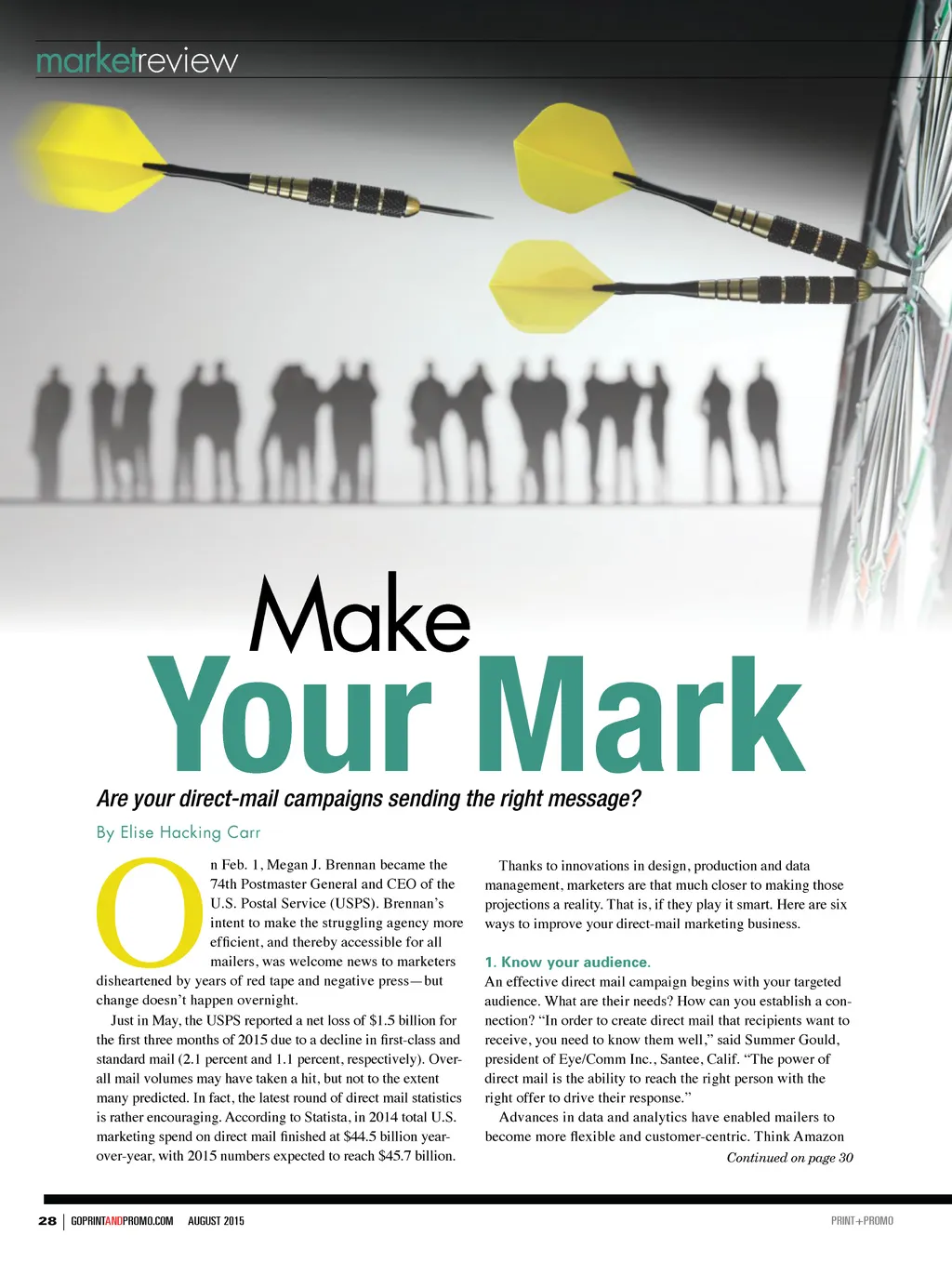 marketreview

Make
Your Mark

Are your direct-mail campaigns sending the right message?

By Elise Hacking Carr

On Feb. 1, Megan J. Brennan became the 74th Postmaster General and CEO of the U.S. Postal Service (USPS). Brennan's intent to make the struggling agency more efficient, and thereby accessible for all mailers, was welcome news to marketers disheartened by years of red tape and negative press—but change doesn't happen overnight.

Just in May, the USPS reported a net loss of $1.5 billion for the first three months of 2015 due to a decline in first-class and standard mail (2.1 percent and 1.1 percent, respectively). Overall mail volumes may have taken a hit, but not to the extent many predicted. In fact, the latest round of direct mail statistics is rather encouraging. According to Statista, in 2014 total U.S. marketing spend on direct mail finished at $44.5 billion year-over-year, with 2015 numbers expected to reach $45.7 billion.

Thanks to innovations in design, production and data management, marketers are that much closer to making those projections a reality. That is, if they play it smart. Here are six ways to improve your direct-mail marketing business.

1. Know your audience.
An effective direct mail campaign begins with your targeted audience. What are their needs? How can you establish a connection? "In order to create direct mail that recipients want to receive, you need to know them well," said Summer Gould, president of Eye/Comm Inc., Santee, Calif. "The power of direct mail is the ability to reach the right person with the right offer to drive their response."

Advances in data and analytics have enabled mailers to become more flexible and customer-centric. Think Amazon

Continued on page 30

28 | GOPRINTANDPROMO.COM AUGUST 2015 PRINT+PROMO